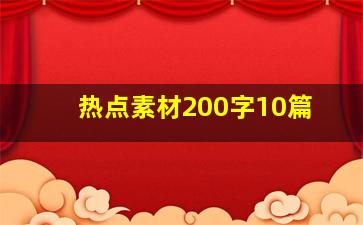 热点素材200字10篇